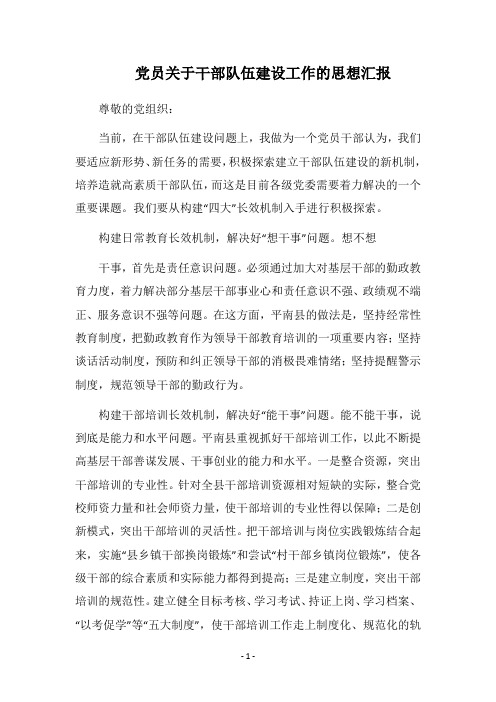 党员关于干部队伍建设工作的思想汇报

尊敬的党组织：

当前，在干部队伍建设问题上，我做为一个党员干部认为，我们要适应新形势、新任务的需要，积极探索建立干部队伍建设的新机制，培养造就高素质干部队伍，而这是目前各级党委需要着力解决的一个重要课题。我们要从构建“四大”长效机制入手进行积极探索。

构建日常教育长效机制，解决好“想干事”问题。想不想

干事，首先是责任意识问题。必须通过加大对基层干部的勤政教育力度，着力解决部分基层干部事业心和责任意识不强、政绩观不端正、服务意识不强等问题。在这方面，平南县的做法是，坚持经常性教育制度，把勤政教育作为领导干部教育培训的一项重要内容；坚持谈话活动制度，预防和纠正领导干部的消极畏难情绪；坚持提醒警示制度，规范领导干部的勤政行为。

构建干部培训长效机制，解决好“能干事”问题。能不能干事，说到底是能力和水平问题。平南县重视抓好干部培训工作，以此不断提高基层干部善谋发展、干事创业的能力和水平。一是整合资源，突出干部培训的专业性。针对全县干部培训资源相对短缺的实际，整合党校师资力量和社会师资力量，使干部培训的专业性得以保障；二是创新模式，突出干部培训的灵活性。把干部培训与岗位实践锻炼结合起来，实施“县乡镇干部换岗锻炼”和尝试“村干部乡镇岗位锻炼”，使各级干部的综合素质和实际能力都得到提高；三是建立制度，突出干部培训的规范性。建立健全目标考核、学习考试、持证上岗、学习档案、“以考促学”等“五大制度”，使干部培训工作走上制度化、规范化的轨

- 1 -